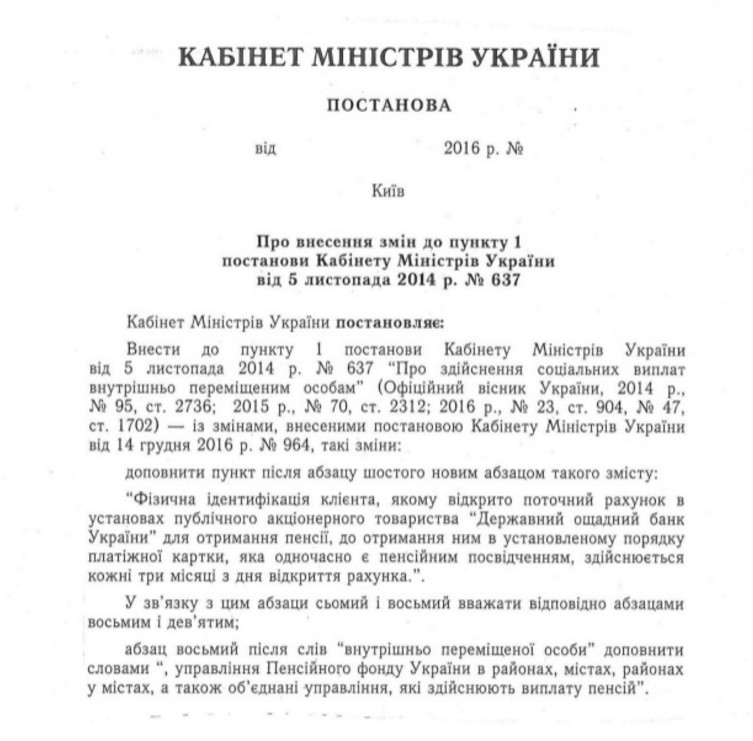 КАБІНЕТ МІНІСТРІВ УКРАЇНИ

ПОСТАНОВА

від 2016 р. №

Київ

Про внесення змін до пункту 1
постанови Кабінету Міністрів України
від 5 листопада 2014 р. № 637

Кабінет Міністрів України постановляє:

Внести до пункту 1 постанови Кабінету Міністрів України від 5 листопада 2014 р. № 637 "Про здійснення соціальних виплат внутрішньо переміщеним особам" (Офіційний вісник України, 2014 р., № 95, ст. 2736; 2015 р., № 70, ст. 2312; 2016 р., № 23, ст. 904, № 47, ст. 1702) — із змінами, внесеними постановою Кабінету Міністрів України від 14 грудня 2016 р. № 964, такі зміни:

доповнити пункт після абзацу шостого новим абзацом такого змісту:

"Фізична ідентифікація клієнта, якому відкрито поточний рахунок в установах публічного акціонерного товариства "Державний ощадний банк України" для отримання пенсії, до отримання ним в установленому порядку платіжної картки, яка одночасно є пенсійним посвідченням, здійснюється кожні три місяці з дня відкриття рахунка.".

У зв'язку з цим абзаци сьомий і восьмий вважати відповідно абзацами восьмим і дев'ятим;

абзац восьмий після слів "внутрішньо переміщеної особи" доповнити словами ", управління Пенсійного фонду України в районах, містах, районах у містах, а також об'єднані управління, які здійснюють виплату пенсій".